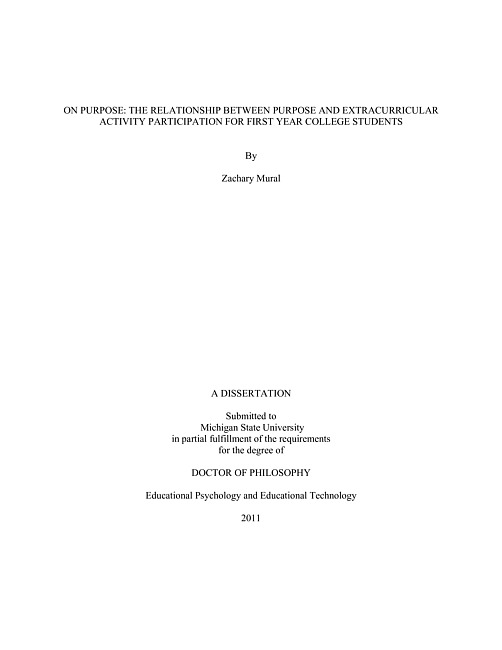 ON PURPOSE: THE RELATIONSHIP BETWEEN PURPOSE AND EXTRACURRICULAR ACTIVITY PARTICIPATION FOR FIRST YEAR COLLEGE STUDENTS

By

Zachary Mural

A DISSERTATION

Submitted to
Michigan State University
in partial fulfillment of the requirements
for the degree of

DOCTOR OF PHILOSOPHY

Educational Psychology and Educational Technology

2011